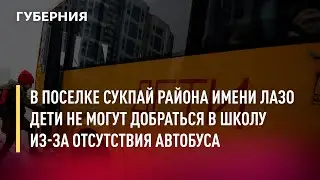 ГУБЕРНИЯ

ДЕТИ

В ПОСЕЛКЕ СУКПАЙ РАЙОНА ИМЕНИ ЛАЗО ДЕТИ НЕ МОГУТ ДОБРАТЬСЯ В ШКОЛУ ИЗ-ЗА ОТСУТСТВИЯ АВТОБУСА